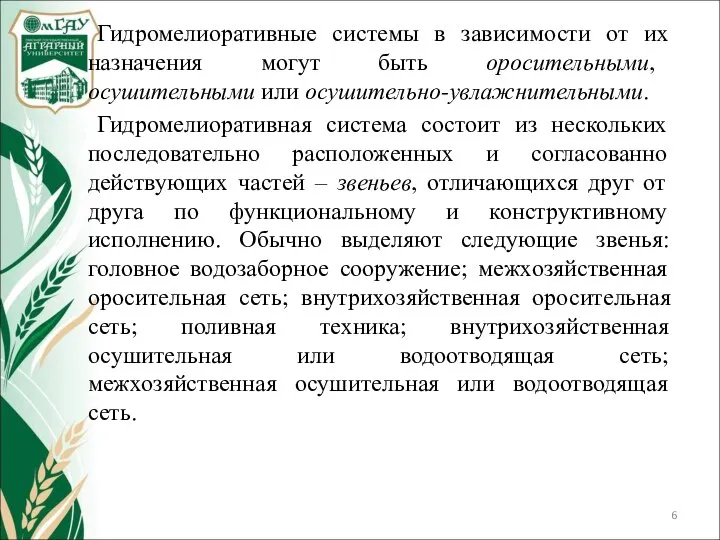 ОмГАУ
АГРАРНЫЙ УНИВЕРСИТЕТ

Гидромелиоративные системы в зависимости от их назначения могут быть оросительными, осушительными или осушительно-увлажнительными.

Гидромелиоративная система состоит из нескольких последовательно расположенных и согласованно действующих частей – звеньев, отличающихся друг от друга по функциональному и конструктивному исполнению. Обычно выделяют следующие звенья: головное водозаборное сооружение; межхозяйственная оросительная сеть; внутрихозяйственная оросительная сеть; поливная техника; внутрихозяйственная осушительная или водоотводящая сеть; межхозяйственная осушительная или водоотводящая сеть.

6